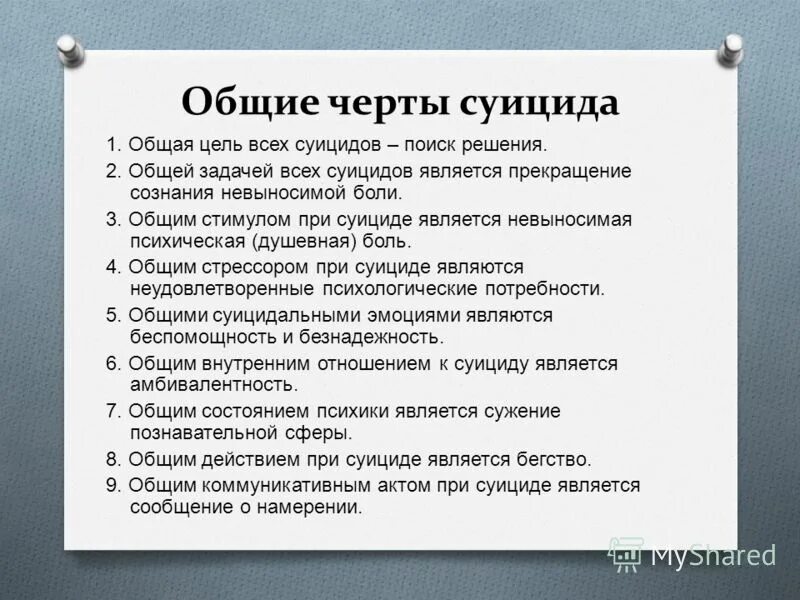 Общие черты суицида

1. Общая цель всех суицидов – поиск решения.
2. Общей задачей всех суицидов является прекращение сознания невыносимой боли.
3. Общим стимулом при суициде является невыносимая психическая (душевная) боль.
4. Общим стрессором при суициде являются неудовлетворенные психологические потребности.
5. Общими суицидальными эмоциями являются беспомощность и безнадежность.
6. Общим внутренним отношением к суициду является амбивалентность.
7. Общим состоянием психики является сужение познавательной сферы.
8. Общим действием при суициде является бегство.
9. Общим коммуникативным актом при суициде является сообщение о намерении.

MyShared